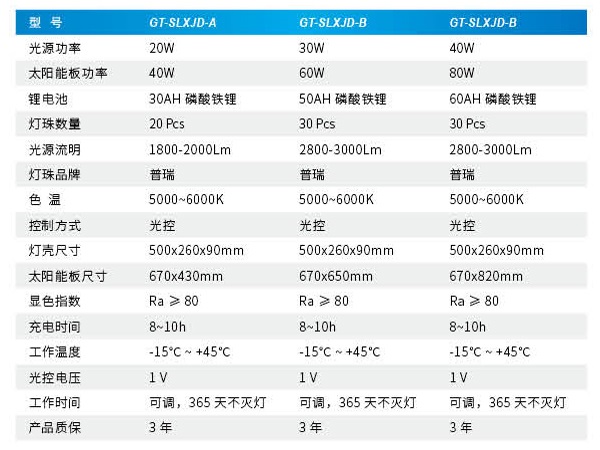 | 型 号 | GT-SLXJD-A | GT-SLXJD-B | GT-SLXJD-B |
|---|---|---|---|
| 光源功率 | 20W | 30W | 40W |
| 太阳能板功率 | 40W | 60W | 80W |
| 锂电池 | 30AH 磷酸铁锂 | 50AH 磷酸铁锂 | 60AH 磷酸铁锂 |
| 灯珠数量 | 20 Pcs | 30 Pcs | 30 Pcs |
| 光源流明 | 1800-2000Lm | 2800-3000Lm | 2800-3000Lm |
| 灯珠品牌 | 普瑞 | 普瑞 | 普瑞 |
| 色 温 | 5000~6000K | 5000~6000K | 5000~6000K |
| 控制方式 | 光控 | 光控 | 光控 |
| 灯壳尺寸 | 500x260x90mm | 500x260x90mm | 500x260x90mm |
| 太阳能板尺寸 | 670x430mm | 670x650mm | 670x820mm |
| 显色指数 | Ra ≥ 80 | Ra ≥ 80 | Ra ≥ 80 |
| 充电时间 | 8~10h | 8~10h | 8~10h |
| 工作温度 | -15°C ~ +45°C | -15°C ~ +45°C | -15°C ~ +45°C |
| 光控电压 | 1 V | 1 V | 1 V |
| 工作时间 | 可调，365 天不灭灯 | 可调，365 天不灭灯 | 可调，365 天不灭灯 |
| 产品质保 | 3 年 | 3 年 | 3 年 |